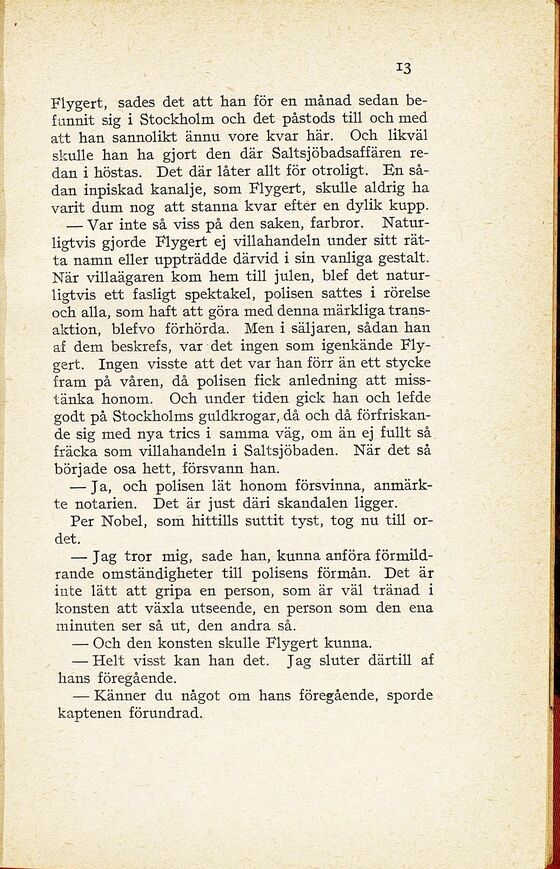 13

Flygert, sades det att han för en månad sedan befunnit sig i Stockholm och det påstods till och med att han sannolikt ännu vore kvar här. Och likväl skulle han ha gjort den där Saltsjöbadsaffären redan i höstas. Det där låter allt för otroligt. En sådan inpiskad kanalje, som Flygert, skulle aldrig ha varit dum nog att stanna kvar efter en dylik kupp.

— Var inte så viss på den saken, farbror. Naturligtvis gjorde Flygert ej villahandeln under sitt rätta namn eller uppträdde därvid i sin vanliga gestalt. När villaägaren kom hem till julen, blef det naturligtvis ett fasligt spektakel, polisen sattes i rörelse och alla, som haft att göra med denna märkliga transaktion, blefvo förhörda. Men i säljaren, sådan han af dem beskrefs, var det ingen som igenkände Flygert. Ingen visste att det var han förr än ett stycke fram på våren, då polisen fick anledning att misstänka honom. Och under tiden gick han och lefde godt på Stockholms guldkrogar, då och då förfriskande sig med nya trics i samma väg, om än ej fullt så fräcka som villahandeln i Saltsjöbaden. När det så började osa hett, försvann han.

— Ja, och polisen lät honom försvinna, anmärkte notarien. Det är just däri skandalen ligger.

Per Nobel, som hittills suttit tyst, tog nu till ordet.

— Jag tror mig, sade han, kunna anföra förmildrande omständigheter till polisens förmån. Det är inte lätt att gripa en person, som är väl tränad i konsten att växla utseende, en person som den ena minuten ser så ut, den andra så.

— Och den konsten skulle Flygert kunna.

— Helt visst kan han det. Jag sluter därtill af hans föregående.

— Känner du något om hans föregående, sporde kaptenen förundrad.